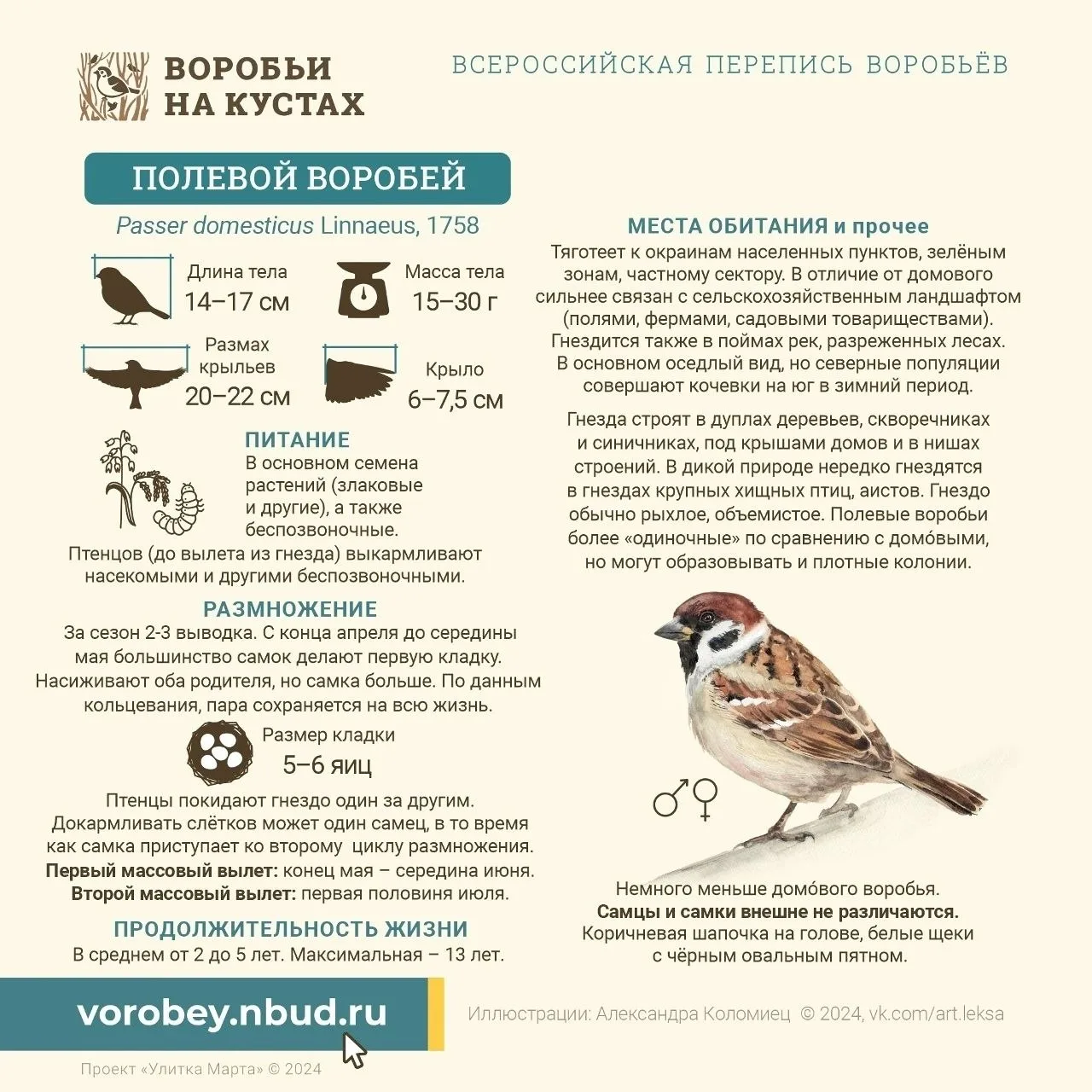 ВОРОБЬИ НА КУСТАХ

ВСЕРОССИЙСКАЯ ПЕРЕПИСЬ ВОРОБЬЁВ

ПОЛЕВОЙ ВОРОБЕЙ

Passer domesticus Linnaeus, 1758

Длина тела
14–17 см

Масса тела
15–30 г

Размах крыльев
20–22 см

Крыло
6–7,5 см

ПИТАНИЕ
В основном семена растений (злаковые и другие), а также беспозвоночные.
Птенцов (до вылета из гнезда) выкармливают насекомыми и другими беспозвоночными.

РАЗМНОЖЕНИЕ
За сезон 2-3 выводка. С конца апреля до середины мая большинство самок делают первую кладку. Насиживают оба родителя, но самка больше. По данным кольцевания, пара сохраняется на всю жизнь.

Размер кладки
5–6 яиц

Птенцы покидают гнездо один за другим. Докармливать слётков может один самец, в то время как самка приступает ко второму циклу размножения.
Первый массовый вылет: конец мая – середина июня.
Второй массовый вылет: первая половиня июля.

ПРОДОЛЖИТЕЛЬНОСТЬ ЖИЗНИ
В среднем от 2 до 5 лет. Максимальная – 13 лет.

МЕСТА ОБИТАНИЯ и прочее
Тяготеет к окраинам населенных пунктов, зелёным зонам, частному сектору. В отличие от домового сильнее связан с сельскохозяйственным ландшафтом (полями, фермами, садовыми товариществами). Гнездится также в поймах рек, разреженных лесах. В основном оседлый вид, но северные популяции совершают кочевки на юг в зимний период.

Гнезда строят в дуплах деревьев, скворечниках и синичниках, под крышами домов и в нишах строений. В дикой природе нередко гнездятся в гнездах крупных хищных птиц, аистов. Гнездо обычно рыхлое, объемистое. Полевые воробьи более «одиночные» по сравнению с домо́выми, но могут образовывать и плотные колонии.

♂♀

Немного меньше домо́вого воробья.
Самцы и самки внешне не различаются.
Коричневая шапочка на голове, белые щеки с чёрным овальным пятном.

vorobey.nbud.ru

Иллюстрации: Александра Коломиец © 2024, vk.com/art.leksa

Проект «Улитка Марта» © 2024